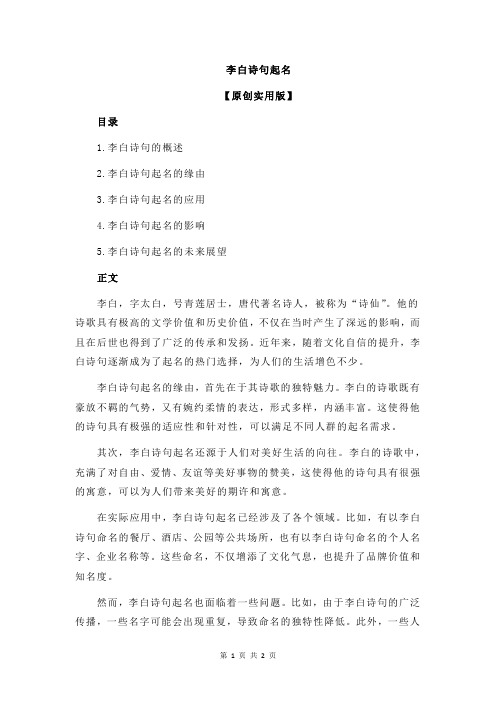 李白诗句起名

【原创实用版】

目录

1.李白诗句的概述

2.李白诗句起名的缘由

3.李白诗句起名的应用

4.李白诗句起名的影响

5.李白诗句起名的未来展望

正文

李白，字太白，号青莲居士，唐代著名诗人，被称为“诗仙”。他的诗歌具有极高的文学价值和历史价值，不仅在当时产生了深远的影响，而且在后世也得到了广泛的传承和发扬。近年来，随着文化自信的提升，李白诗句逐渐成为了起名的热门选择，为人们的生活增色不少。

李白诗句起名的缘由，首先在于其诗歌的独特魅力。李白的诗歌既有豪放不羁的气势，又有婉约柔情的表达，形式多样，内涵丰富。这使得他的诗句具有极强的适应性和针对性，可以满足不同人群的起名需求。

其次，李白诗句起名还源于人们对美好生活的向往。李白的诗歌中，充满了对自由、爱情、友谊等美好事物的赞美，这使得他的诗句具有很强的寓意，可以为人们带来美好的期许和寓意。

在实际应用中，李白诗句起名已经涉及了各个领域。比如，有以李白诗句命名的餐厅、酒店、公园等公共场所，也有以李白诗句命名的个人名字、企业名称等。这些命名，不仅增添了文化气息，也提升了品牌价值和知名度。

然而，李白诗句起名也面临着一些问题。比如，由于李白诗句的广泛传播，一些名字可能会出现重复，导致命名的独特性降低。此外，一些人

第 1 页 共 2 页